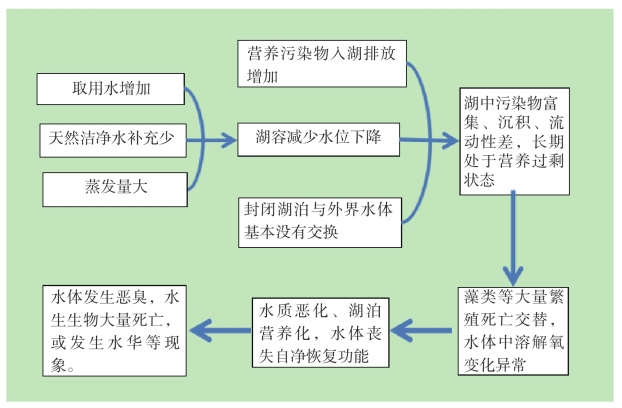 取用水增加

天然洁净水补充少

蒸发量大

营养污染物入湖排放增加

湖容减少水位下降

封闭湖泊与外界水体基本没有交换

湖中污染物富集、沉积、流动性差，长期处于营养过剩状态

藻类等大量繁殖死亡交替，水体中溶解氧变化异常

水质恶化、湖泊营养化，水体丧失自净恢复功能

水体发生恶臭，水生生物大量死亡，或发生水华等现象。